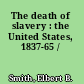 The death of slavery : the United States, 1837-65 /

Smith, Elbert B.